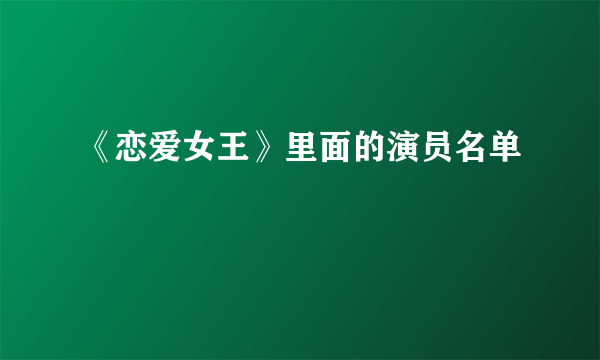 《恋爱女王》里面的演员名单